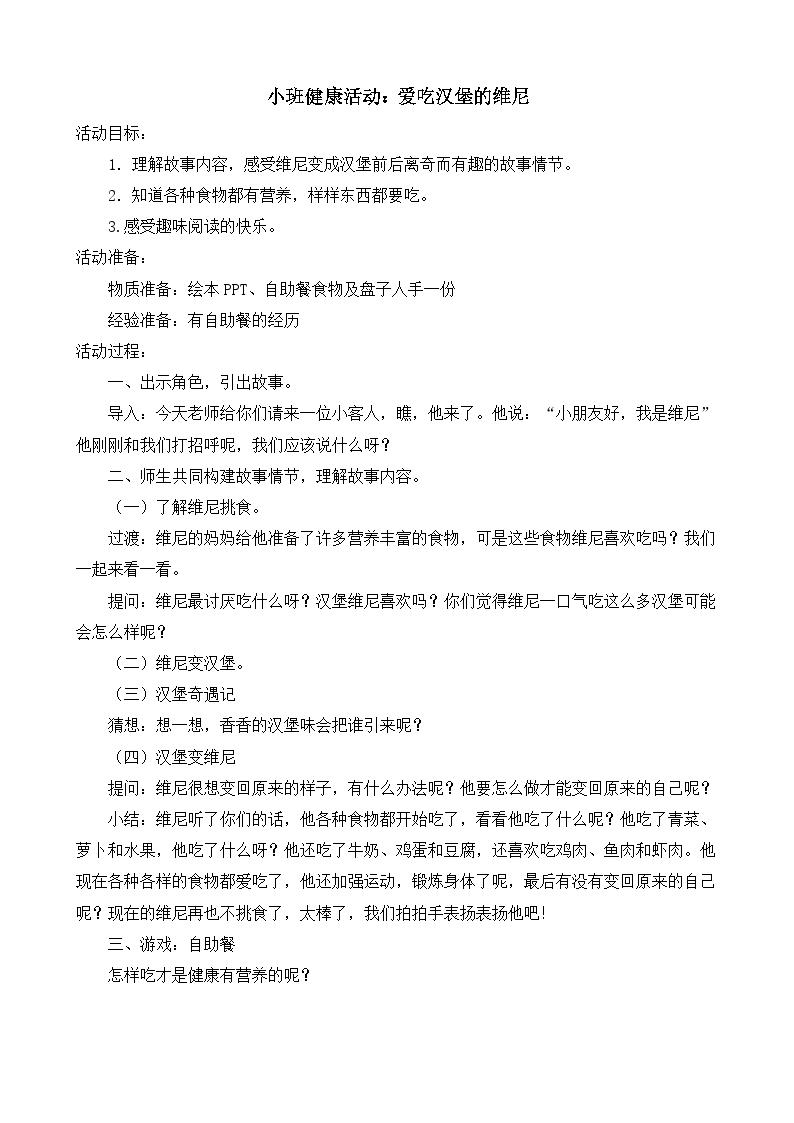 小班健康活动：爱吃汉堡的维尼

活动目标：

1. 理解故事内容，感受维尼变成汉堡前后离奇而有趣的故事情节。

2. 知道各种食物都有营养，样样东西都要吃。

3.感受趣味阅读的快乐。

活动准备：

物质准备：绘本 PPT、自助餐食物及盘子人手一份

经验准备：有自助餐的经历

活动过程：

一、出示角色，引出故事。

导入：今天老师给你们请来一位小客人，瞧，他来了。他说：“小朋友好，我是维尼”他刚刚和我们打招呼呢，我们应该说什么呀？

二、师生共同构建故事情节，理解故事内容。

（一）了解维尼挑食。

过渡：维尼的妈妈给他准备了许多营养丰富的食物，可是这些食物维尼喜欢吃吗？我们一起来看一看。

提问：维尼最讨厌吃什么呀？汉堡维尼喜欢吗？你们觉得维尼一口气吃这么多汉堡可能会怎么样呢？

（二）维尼变汉堡。

（三）汉堡奇遇记

猜想：想一想，香香的汉堡味会把谁引来呢？

（四）汉堡变维尼

提问：维尼很想变回原来的样子，有什么办法呢？他要怎么做才能变回原来的自己呢？

小结：维尼听了你们的话，他各种食物都开始吃了，看看他吃了什么呢？他吃了青菜、萝卜和水果，他吃了什么呀？他还吃了牛奶、鸡蛋和豆腐，还喜欢吃鸡肉、鱼肉和虾肉。他现在各种各样的食物都爱吃了，他还加强运动，锻炼身体了呢，最后有没有变回原来的自己呢？现在的维尼再也不挑食了，太棒了，我们拍拍手表扬表扬他吧!

三、游戏：自助餐

怎样吃才是健康有营养的呢？